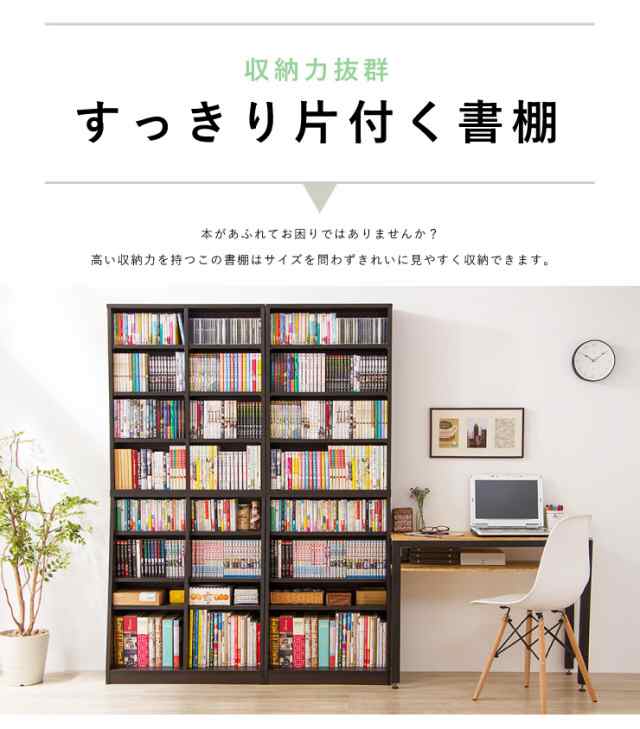 収納力抜群

すっきり片付く書棚

本があふれてお困りではありませんか？

高い収納力を持つこの書棚はサイズを問わずきれいに見やすく収納できます。